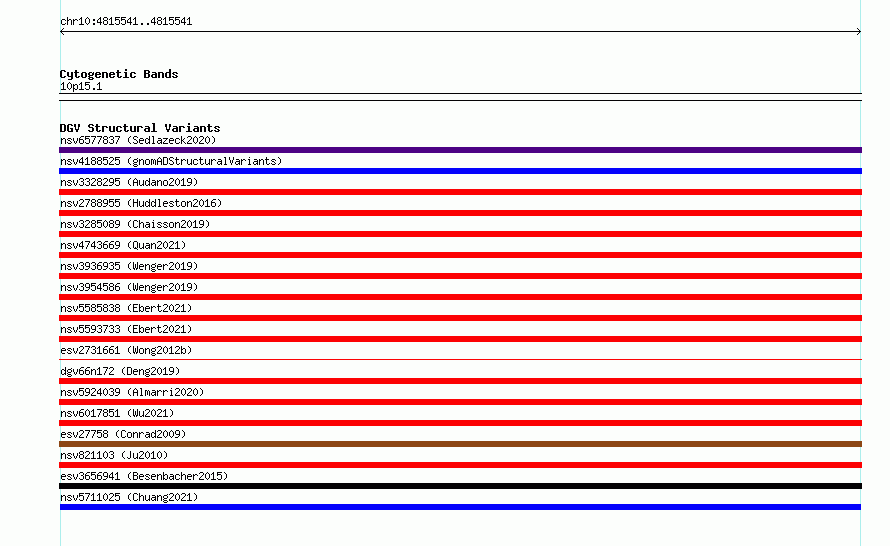 chr10:4815541..4815541

Cytogenetic Bands
10p15.1

DGV Structural Variants
nsv6577837 (Sedlazeck2020)
nsv4188525 (gnomADStructuralVariants)
nsv3328295 (Audano2019)
nsv2788955 (Huddleston2016)
nsv3285089 (Chaisson2019)
nsv4743669 (Quan2021)
nsv3936935 (Wenger2019)
nsv3954586 (Wenger2019)
nsv5585838 (Ebert2021)
nsv5593733 (Ebert2021)
esv2731661 (Wong2012b)
dgv66n172 (Deng2019)
nsv5924039 (Almarri2020)
nsv6017851 (Wu2021)
esv27758 (Conrad2009)
nsv821103 (Ju2010)
esv3656941 (Besenbacher2015)
nsv5711025 (Chuang2021)